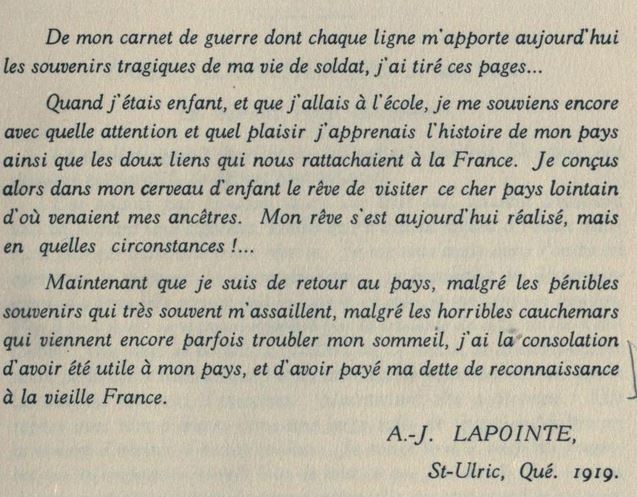 De mon carnet de guerre dont chaque ligne m'apporte aujourd'hui les souvenirs tragiques de ma vie de soldat, j'ai tiré ces pages...

Quand j'étais enfant, et que j'allais à l'école, je me souviens encore avec quelle attention et quel plaisir j'apprenais l'histoire de mon pays ainsi que les doux liens qui nous rattachaient à la France. Je conçus alors dans mon cerveau d'enfant le rêve de visiter ce cher pays lointain d'où venaient mes ancêtres. Mon rêve s'est aujourd'hui réalisé, mais en quelles circonstances !...

Maintenant que je suis de retour au pays, malgré les pénibles souvenirs qui très souvent m'assaillent, malgré les horribles cauchemars qui viennent encore parfois troubler mon sommeil, j'ai la consolation d'avoir été utile à mon pays, et d'avoir payé ma dette de reconnaissance à la vieille France.

A.-J. LAPOINTE,

St-Ulric, Qué. 1919.